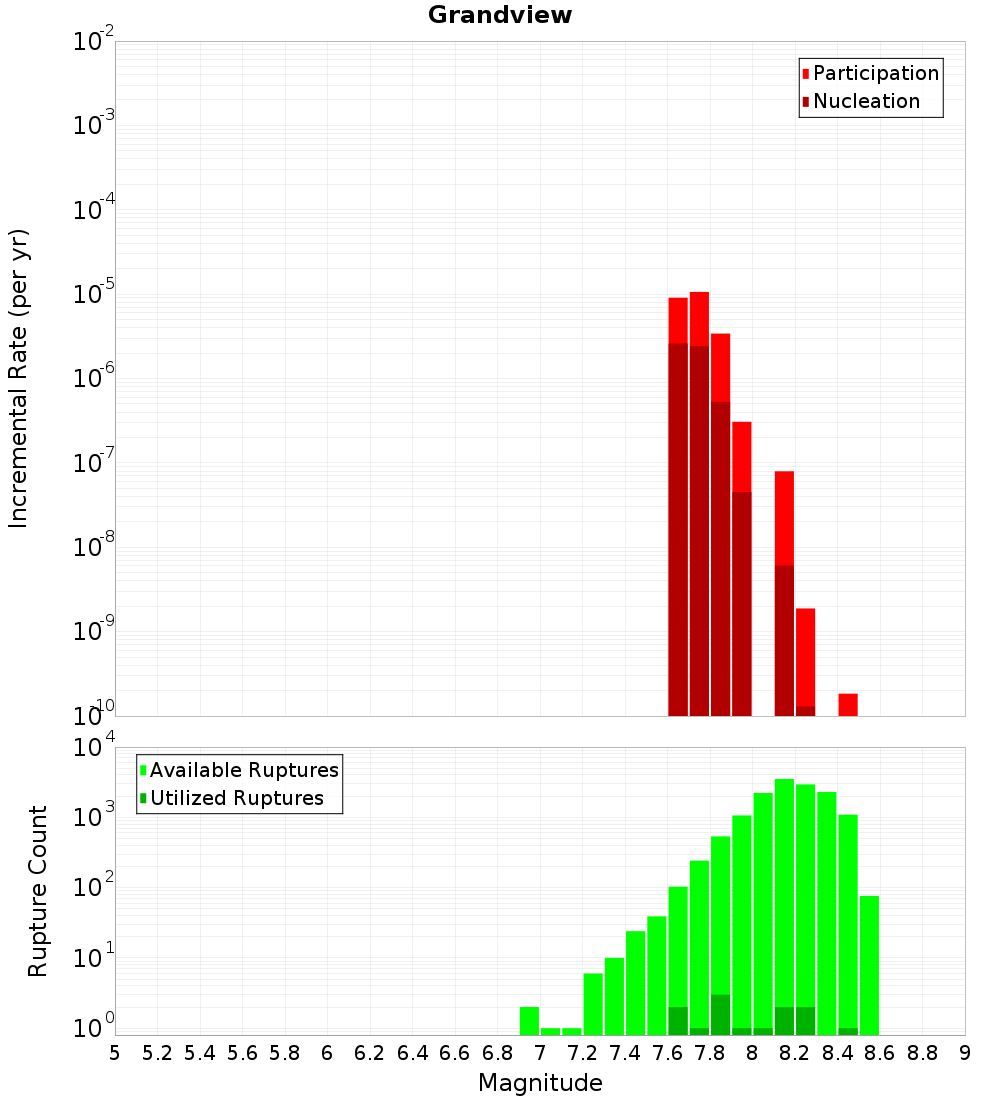 Grandview

Participation
Nucleation

Incremental Rate (per yr)

$10^{-2}$
$10^{-3}$
$10^{-4}$
$10^{-5}$
$10^{-6}$
$10^{-7}$
$10^{-8}$
$10^{-9}$
$10^{-10}$

Available Ruptures
Utilized Ruptures

Rupture Count

$10^{4}$
$10^{3}$
$10^{2}$
$10^{1}$
$10^{0}$

5 5.2 5.4 5.6 5.8 6 6.2 6.4 6.6 6.8 7 7.2 7.4 7.6 7.8 8 8.2 8.4 8.6 8.8 9

Magnitude